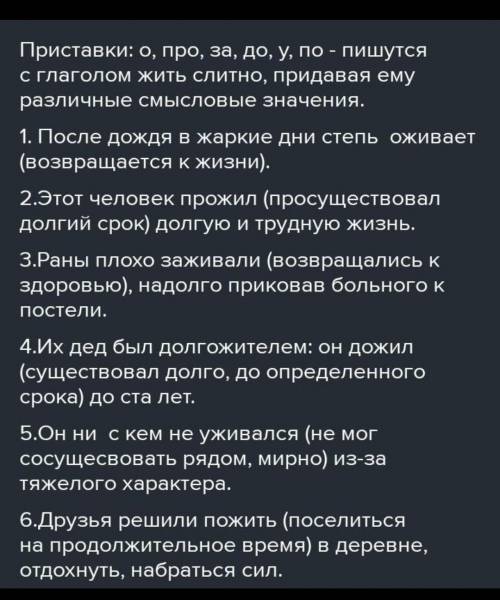 Приставки: о, про, за, до, у, по - пишутся с глаголом жить слитно, придавая ему различные смысловые значения.

1. После дождя в жаркие дни степь оживает (возвращается к жизни).

2.Этот человек прожил (просуществовал долгий срок) долгую и трудную жизнь.

3.Раны плохо заживали (возвращались к здоровью), надолго приковав больного к постели.

4.Их дед был долгожителем: он дожил (существовал долго, до определенного срока) до ста лет.

5.Он ни с кем не уживался (не мог сосущесвовать рядом, мирно) из-за тяжелого характера.

6.Друзья решили пожить (поселиться на продолжительное время) в деревне, отдохнуть, набраться сил.